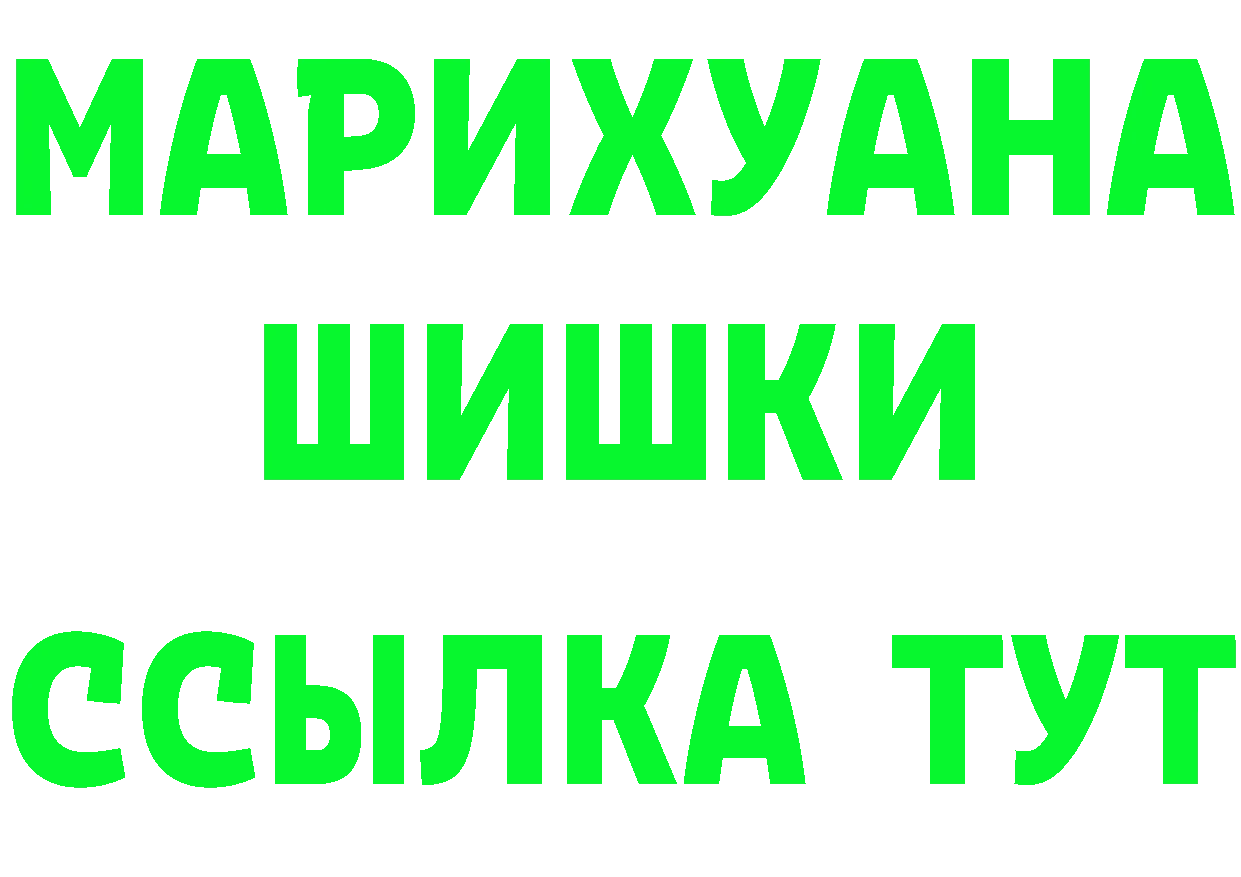 МАРИХУАНА
ШИШКИ
ССЫЛКА ТУТ